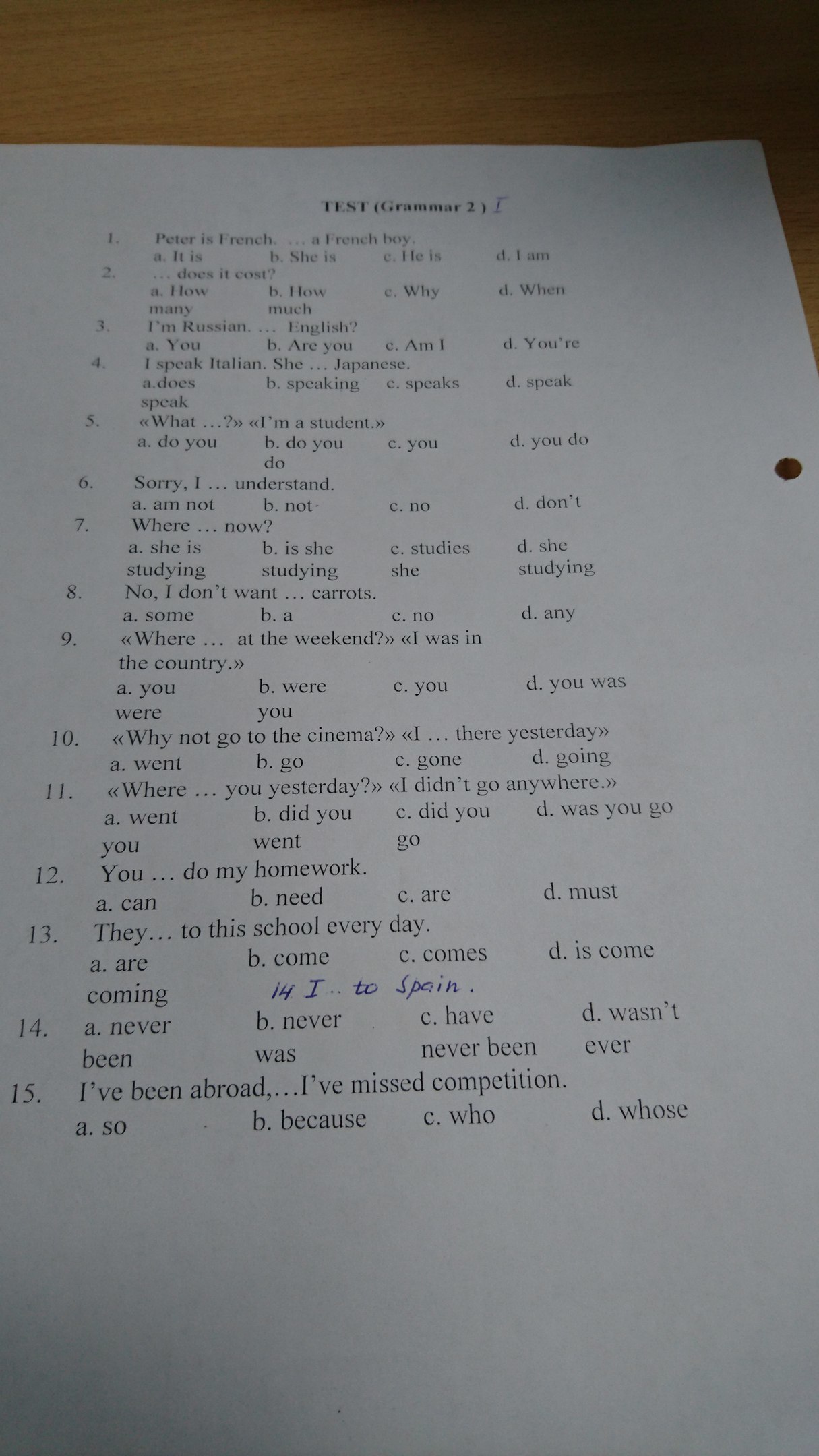 TEST (Grammar 2 ) I

1. Peter is French. … a French boy.
a. It is b. She is c. He is d. I am
2. … does it cost?
a. How many b. How much c. Why d. When
3. I'm Russian. … English?
a. You b. Are you c. Am I d. You're
4. I speak Italian. She … Japanese.
a.does speak b. speaking c. speaks d. speak
5. «What …?» «I'm a student.»
a. do you b. do you do c. you d. you do
6. Sorry, I … understand.
a. am not b. not c. no d. don't
7. Where … now?
a. she is studying b. is she studying c. studies she d. she studying
8. No, I don't want … carrots.
a. some b. a c. no d. any
9. «Where … at the weekend?» «I was in the country.»
a. you were b. were you c. you d. you was
10. «Why not go to the cinema?» «I … there yesterday»
a. went b. go c. gone d. going
11. «Where … you yesterday?» «I didn't go anywhere.»
a. went you b. did you went c. did you go d. was you go
12. You … do my homework.
a. can b. need c. are d. must
13. They… to this school every day.
a. are coming b. come c. comes d. is come
14 I .. to Spain.
14. a. never been b. never was c. have never been d. wasn't ever
15. I've been abroad,…I've missed competition.
a. so b. because c. who d. whose